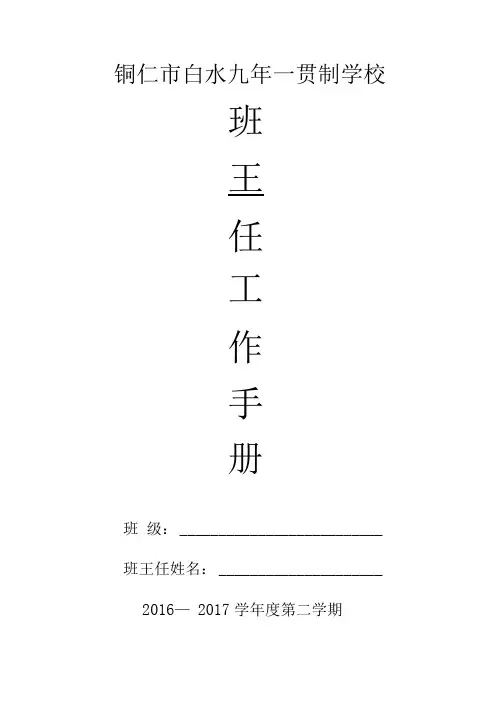 铜仁市白水九年一贯制学校

班

王

任

工

作

手

册

班 级：____

班王任姓名：____

2016— 2017学年度第二学期